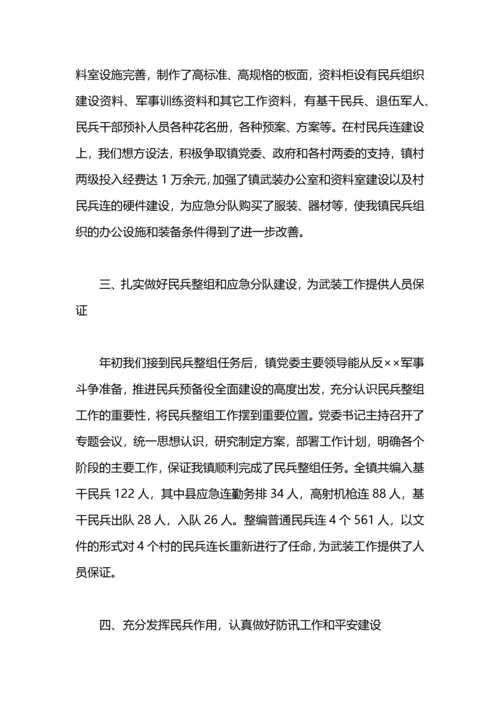 料室设施完善，制作了高标准、高规格的板面，资料柜设有民兵组织建设资料、军事训练资料和其它工作资料，有基干民兵、退伍军人、民兵干部预补人员各种花名册，各种预案、方案等。在村民兵连建设上，我们想方设法，积极争取镇党委、政府和各村两委的支持，镇村两级投入经费达 1 万余元，加强了镇武装办公室和资料室建设以及村民兵连的硬件建设，为应急分队购买了服装、器材等，使我镇民兵组织的办公设施和装备条件得到了进一步改善。

三、扎实做好民兵整组和应急分队建设，为武装工作提供人员保证

年初我们接到民兵整组任务后，镇党委主要领导能从反××军事斗争准备，推进民兵预备役全面建设的高度出发，充分认识民兵整组工作的重要性，将民兵整组工作摆到重要位置。党委书记主持召开了专题会议，统一思想认识，研究制定方案，部署工作计划，明确各个阶段的主要工作，保证我镇顺利完成了民兵整组任务。全镇共编入基干民兵 122 人，其中县应急连勤务排 34 人，高射机枪连 88 人，基干民兵出队 28 人，入队 26 人。整编普通民兵连 4 个 561 人，以文件的形式对 4 个村的民兵连长重新进行了任命，为武装工作提供了人员保证。

四、充分发挥民兵作用，认真做好防讯工作和平安建设